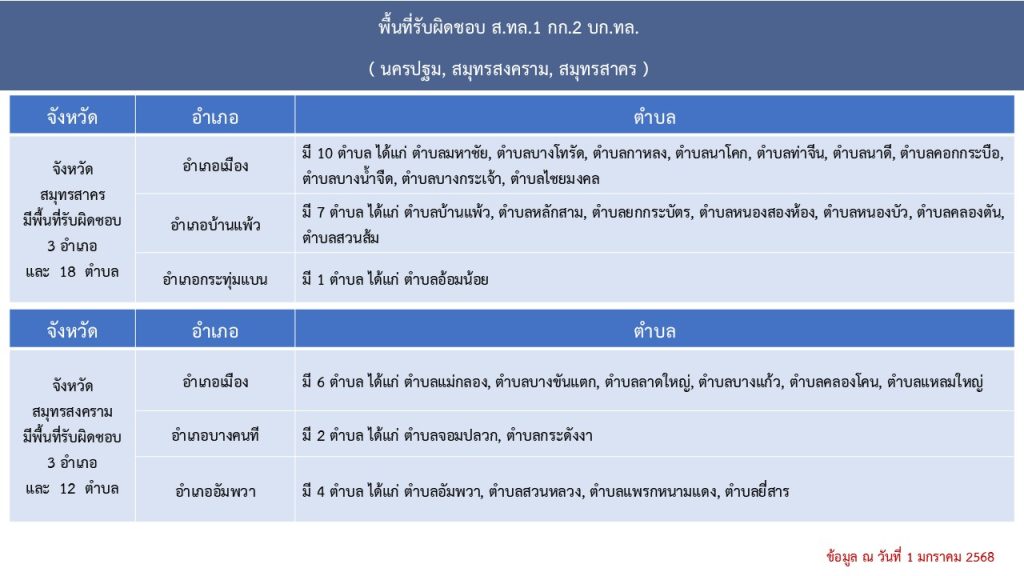 พื้นที่รับผิดชอบ ส.ทล.1 กก.2 บก.ทล.

( นครปฐม, สมุทรสงคราม, สมุทรสาคร )

| จังหวัด | อำเภอ | ตำบล |
|---|---|---|
| จังหวัด สมุทรสาคร มีพื้นที่รับผิดชอบ 3 อำเภอ และ 18 ตำบล | อำเภอเมือง | มี 10 ตำบล ได้แก่ ตำบลมหาชัย, ตำบลบางโทรัด, ตำบลกาหลง, ตำบลนาโคก, ตำบลท่าจีน, ตำบลนาดี, ตำบลคอกกระบือ, ตำบลบางน้ำจืด, ตำบลบางกระเจ้า, ตำบลไชยมงคล |
| | อำเภอบ้านแพ้ว | มี 7 ตำบล ได้แก่ ตำบลบ้านแพ้ว, ตำบลหลักสาม, ตำบลยกกระบัตร, ตำบลหนองสองห้อง, ตำบลหนองบัว, ตำบลคลองตัน, ตำบลสวนส้ม |
| | อำเภอกระทุ่มแบน | มี 1 ตำบล ได้แก่ ตำบลอ้อมน้อย |

| จังหวัด | อำเภอ | ตำบล |
|---|---|---|
| จังหวัด สมุทรสงคราม มีพื้นที่รับผิดชอบ 3 อำเภอ และ 12 ตำบล | อำเภอเมือง | มี 6 ตำบล ได้แก่ ตำบลแม่กลอง, ตำบลบางขันแตก, ตำบลลาดใหญ่, ตำบลบางแก้ว, ตำบลคลองโคน, ตำบลแหลมใหญ่ |
| | อำเภอบางคนที | มี 2 ตำบล ได้แก่ ตำบลจอมปลวก, ตำบลกระดังงา |
| | อำเภออัมพวา | มี 4 ตำบล ได้แก่ ตำบลอัมพวา, ตำบลสวนหลวง, ตำบลแพรกหนามแดง, ตำบลยี่สาร |

ข้อมูล ณ วันที่ 1 มกราคม 2568